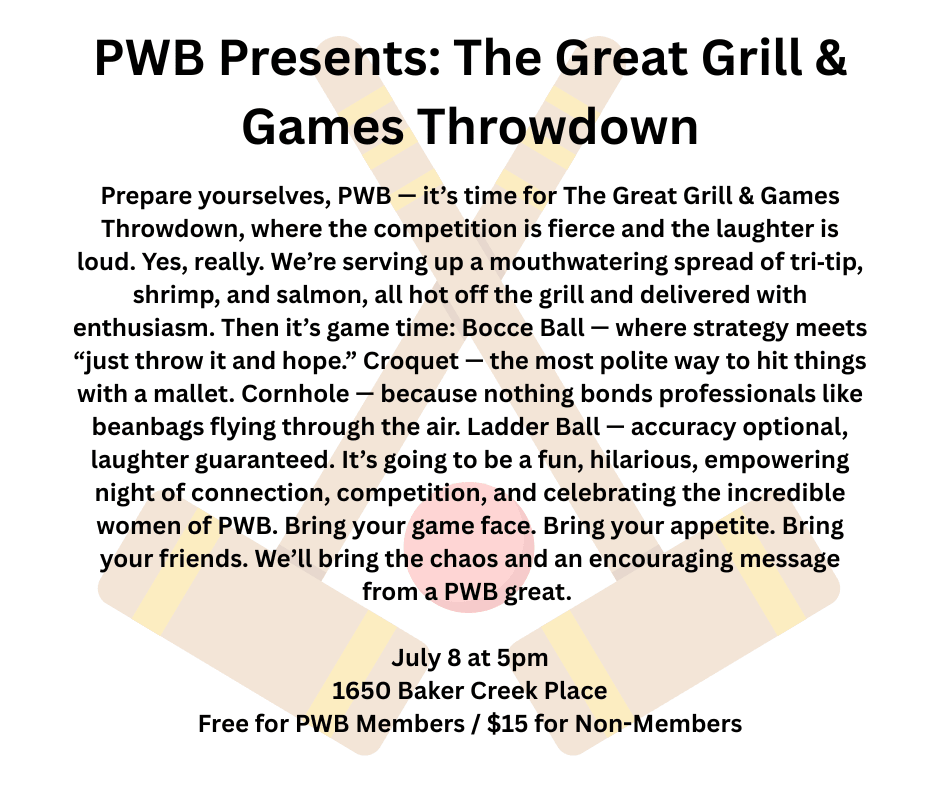 PWB Presents: The Great Grill & Games Throwdown

Prepare yourselves, PWB — it's time for The Great Grill & Games Throwdown, where the competition is fierce and the laughter is loud. Yes, really. We're serving up a mouthwatering spread of tri-tip, shrimp, and salmon, all hot off the grill and delivered with enthusiasm. Then it's game time: Bocce Ball — where strategy meets "just throw it and hope." Croquet — the most polite way to hit things with a mallet. Cornhole — because nothing bonds professionals like beanbags flying through the air. Ladder Ball — accuracy optional, laughter guaranteed. It's going to be a fun, hilarious, empowering night of connection, competition, and celebrating the incredible women of PWB. Bring your game face. Bring your appetite. Bring your friends. We'll bring the chaos and an encouraging message from a PWB great.

July 8 at 5pm
1650 Baker Creek Place
Free for PWB Members / $15 for Non-Members